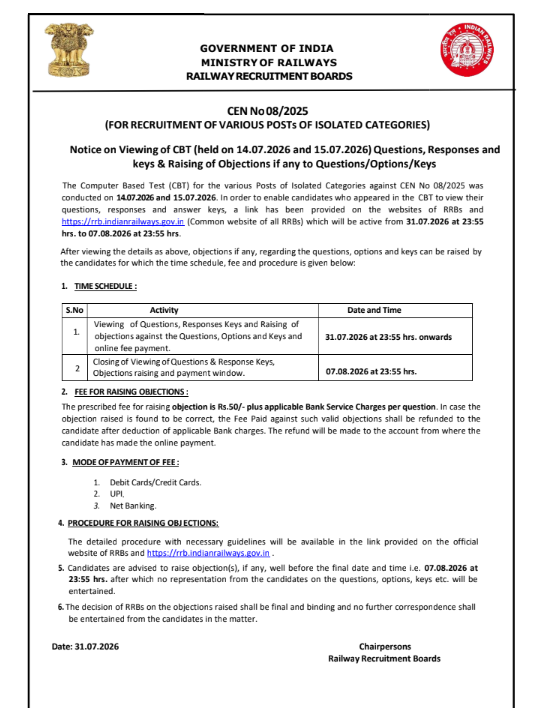 GOVERNMENT OF INDIA
MINISTRY OF RAILWAYS
RAILWAY RECRUITMENT BOARDS

CEN No 08/2025
(FOR RECRUITMENT OF VARIOUS POSTs OF ISOLATED CATEGORIES)

Notice on Viewing of CBT (held on 14.07.2026 and 15.07.2026) Questions, Responses and keys & Raising of Objections if any to Questions/Options/Keys

The Computer Based Test (CBT) for the various Posts of Isolated Categories against CEN No 08/2025 was conducted on 14.07.2026 and 15.07.2026. In order to enable candidates who appeared in the CBT to view their questions, responses and answer keys, a link has been provided on the websites of RRBs and https://rrb.indianrailways.gov.in (Common website of all RRBs) which will be active from 31.07.2026 at 23:55 hrs. to 07.08.2026 at 23:55 hrs.

After viewing the details as above, objections if any, regarding the questions, options and keys can be raised by the candidates for which the time schedule, fee and procedure is given below:

1. TIME SCHEDULE :

| S.No | Activity | Date and Time |
|---|---|---|
| 1. | Viewing of Questions, Responses Keys and Raising of objections against the Questions, Options and Keys and online fee payment. | 31.07.2026 at 23:55 hrs. onwards |
| 2 | Closing of Viewing of Questions & Response Keys, Objections raising and payment window. | 07.08.2026 at 23:55 hrs. |

2. FEE FOR RAISING OBJECTIONS :

The prescribed fee for raising objection is Rs.50/- plus applicable Bank Service Charges per question. In case the objection raised is found to be correct, the Fee Paid against such valid objections shall be refunded to the candidate after deduction of applicable Bank charges. The refund will be made to the account from where the candidate has made the online payment.

3. MODE OF PAYMENT OF FEE :

1. Debit Cards/Credit Cards.
2. UPI.
3. Net Banking.

4. PROCEDURE FOR RAISING OBJECTIONS:

The detailed procedure with necessary guidelines will be available in the link provided on the official website of RRBs and https://rrb.indianrailways.gov.in .

5. Candidates are advised to raise objection(s), if any, well before the final date and time i.e. 07.08.2026 at 23:55 hrs. after which no representation from the candidates on the questions, options, keys etc. will be entertained.

6. The decision of RRBs on the objections raised shall be final and binding and no further correspondence shall be entertained from the candidates in the matter.

Date: 31.07.2026

Chairpersons
Railway Recruitment Boards